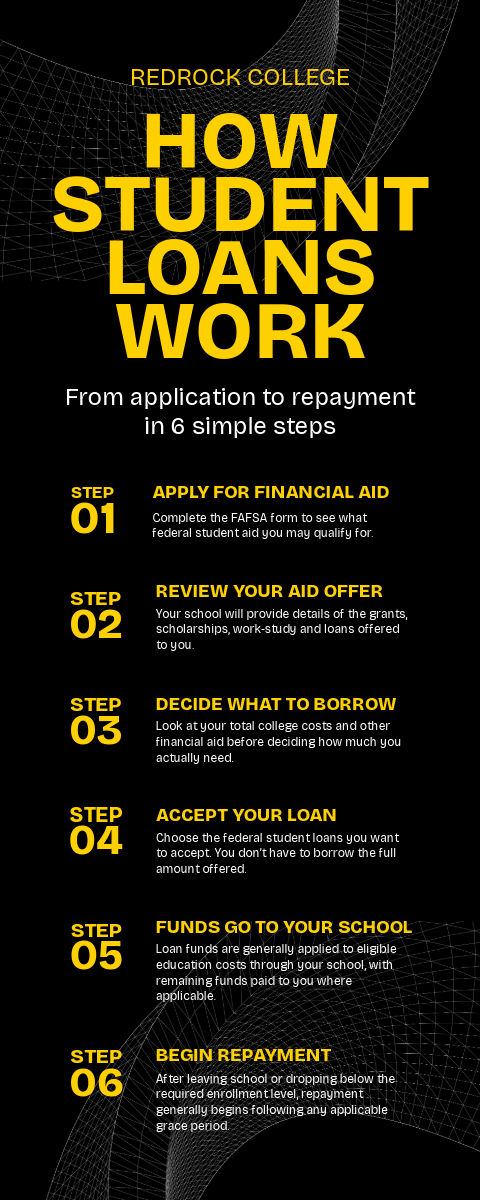 REDROCK COLLEGE

HOW STUDENT LOANS WORK

From application to repayment in 6 simple steps

STEP 01

APPLY FOR FINANCIAL AID

Complete the FAFSA form to see what federal student aid you may qualify for.

STEP 02

REVIEW YOUR AID OFFER

Your school will provide details of the grants, scholarships, work-study and loans offered to you.

STEP 03

DECIDE WHAT TO BORROW

Look at your total college costs and other financial aid before deciding how much you actually need.

STEP 04

ACCEPT YOUR LOAN

Choose the federal student loans you want to accept. You don't have to borrow the full amount offered.

STEP 05

FUNDS GO TO YOUR SCHOOL

Loan funds are generally applied to eligible education costs through your school, with remaining funds paid to you where applicable.

STEP 06

BEGIN REPAYMENT

After leaving school or dropping below the required enrollment level, repayment generally begins following any applicable grace period.